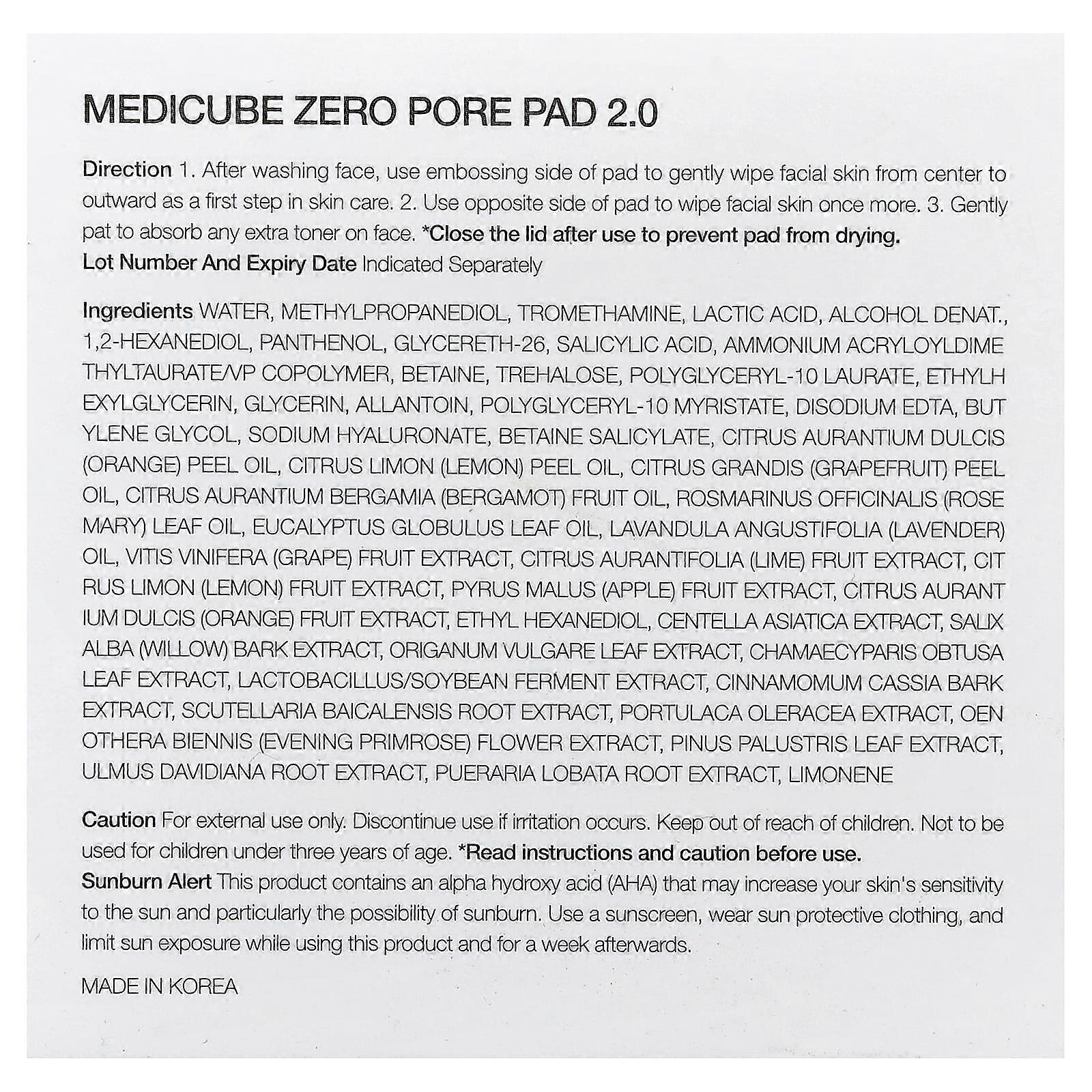 MEDICUBE ZERO PORE PAD 2.0

Direction 1. After washing face, use embossing side of pad to gently wipe facial skin from center to outward as a first step in skin care. 2. Use opposite side of pad to wipe facial skin once more. 3. Gently pat to absorb any extra toner on face. *Close the lid after use to prevent pad from drying.
Lot Number And Expiry Date Indicated Separately

Ingredients WATER, METHYLPROPANEDIOL, TROMETHAMINE, LACTIC ACID, ALCOHOL DENAT., 1,2-HEXANEDIOL, PANTHENOL, GLYCERETH-26, SALICYLIC ACID, AMMONIUM ACRYLOYLDIME THYLTAURATE/VP COPOLYMER, BETAINE, TREHALOSE, POLYGLYCERYL-10 LAURATE, ETHYLH EXYLGLYCERIN, GLYCERIN, ALLANTOIN, POLYGLYCERYL-10 MYRISTATE, DISODIUM EDTA, BUT YLENE GLYCOL, SODIUM HYALURONATE, BETAINE SALICYLATE, CITRUS AURANTIUM DULCIS (ORANGE) PEEL OIL, CITRUS LIMON (LEMON) PEEL OIL, CITRUS GRANDIS (GRAPEFRUIT) PEEL OIL, CITRUS AURANTIUM BERGAMIA (BERGAMOT) FRUIT OIL, ROSMARINUS OFFICINALIS (ROSE MARY) LEAF OIL, EUCALYPTUS GLOBULUS LEAF OIL, LAVANDULA ANGUSTIFOLIA (LAVENDER) OIL, VITIS VINIFERA (GRAPE) FRUIT EXTRACT, CITRUS AURANTIFOLIA (LIME) FRUIT EXTRACT, CIT RUS LIMON (LEMON) FRUIT EXTRACT, PYRUS MALUS (APPLE) FRUIT EXTRACT, CITRUS AURANT IUM DULCIS (ORANGE) FRUIT EXTRACT, ETHYL HEXANEDIOL, CENTELLA ASIATICA EXTRACT, SALIX ALBA (WILLOW) BARK EXTRACT, ORIGANUM VULGARE LEAF EXTRACT, CHAMAECYPARIS OBTUSA LEAF EXTRACT, LACTOBACILLUS/SOYBEAN FERMENT EXTRACT, CINNAMOMUM CASSIA BARK EXTRACT, SCUTELLARIA BAICALENSIS ROOT EXTRACT, PORTULACA OLERACEA EXTRACT, OEN OTHERA BIENNIS (EVENING PRIMROSE) FLOWER EXTRACT, PINUS PALUSTRIS LEAF EXTRACT, ULMUS DAVIDIANA ROOT EXTRACT, PUERARIA LOBATA ROOT EXTRACT, LIMONENE

Caution For external use only. Discontinue use if irritation occurs. Keep out of reach of children. Not to be used for children under three years of age. *Read instructions and caution before use.
Sunburn Alert This product contains an alpha hydroxy acid (AHA) that may increase your skin's sensitivity to the sun and particularly the possibility of sunburn. Use a sunscreen, wear sun protective clothing, and limit sun exposure while using this product and for a week afterwards.

MADE IN KOREA